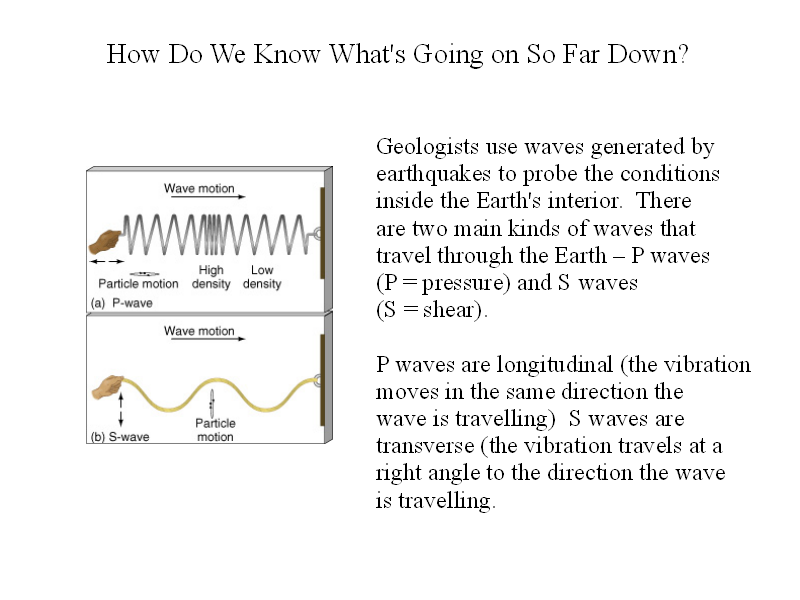 How Do We Know What's Going on So Far Down?

Wave motion

Particle motion

High density

Low density

(a) P-wave

Wave motion

Particle motion

(b) S-wave

Geologists use waves generated by earthquakes to probe the conditions inside the Earth's interior. There are two main kinds of waves that travel through the Earth – P waves (P = pressure) and S waves (S = shear).

P waves are longitudinal (the vibration moves in the same direction the wave is travelling) S waves are transverse (the vibration travels at a right angle to the direction the wave is travelling.